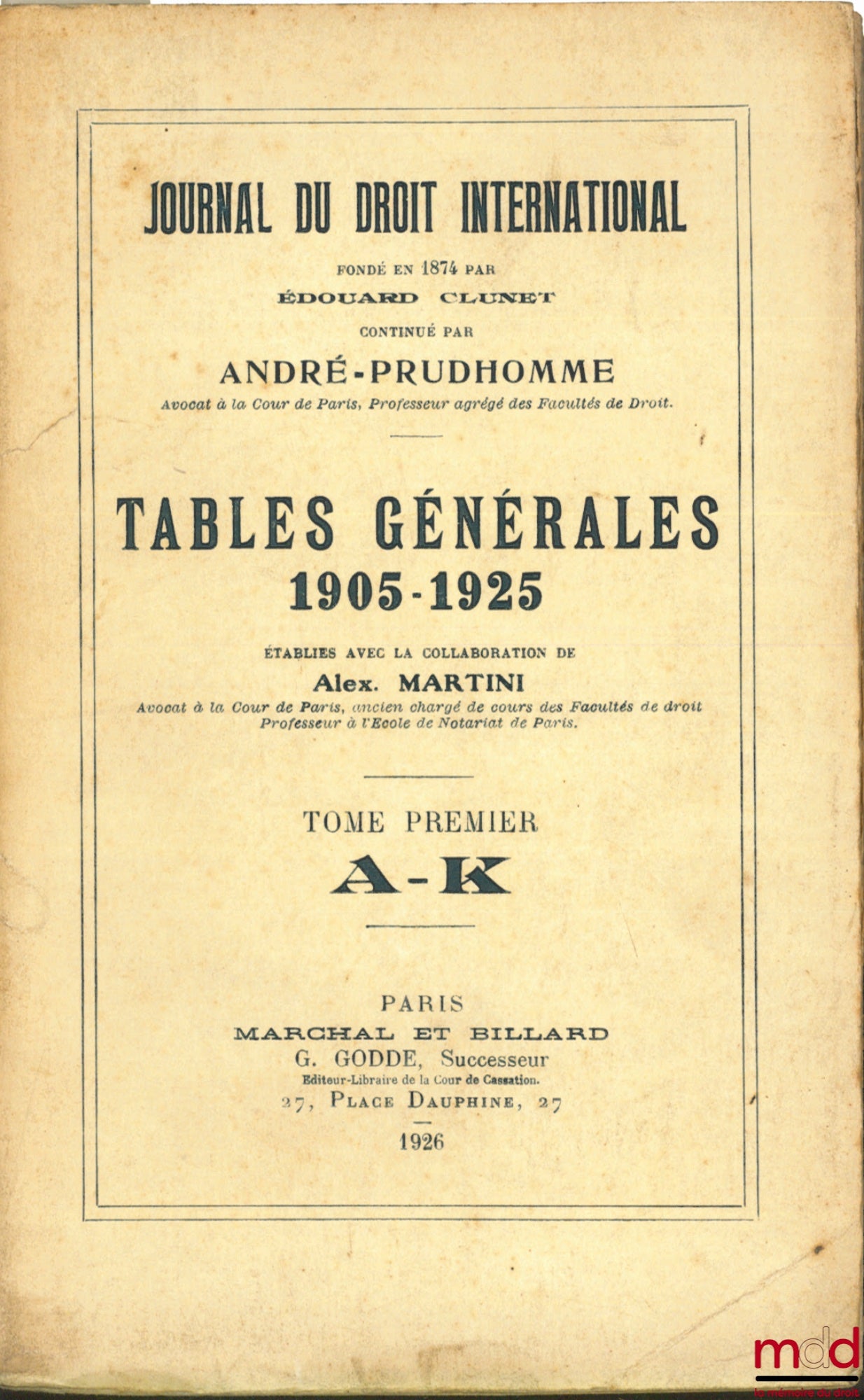 JOURNAL DU DROIT INTERNATIONAL

FONDÉ EN 1874 PAR

ÉDOUARD CLUNET

CONTINUÉ PAR

ANDRÉ-PRUDHOMME

Avocat à la Cour de Paris, Professeur agrégé des Facultés de Droit.

TABLES GÉNÉRALES
1905-1925

ÉTABLIES AVEC LA COLLABORATION DE

Alex. MARTINI

Avocat à la Cour de Paris, ancien chargé de cours des Facultés de droit
Professeur à l'Ecole de Notariat de Paris.

TOME PREMIER
A-K

PARIS
MARCHAL ET BILLARD
G. GODDE, Successeur
Editeur-Libraire de la Cour de Cassation.
27, PLACE DAUPHINE, 27

1926

mdd
la mémoire du droit